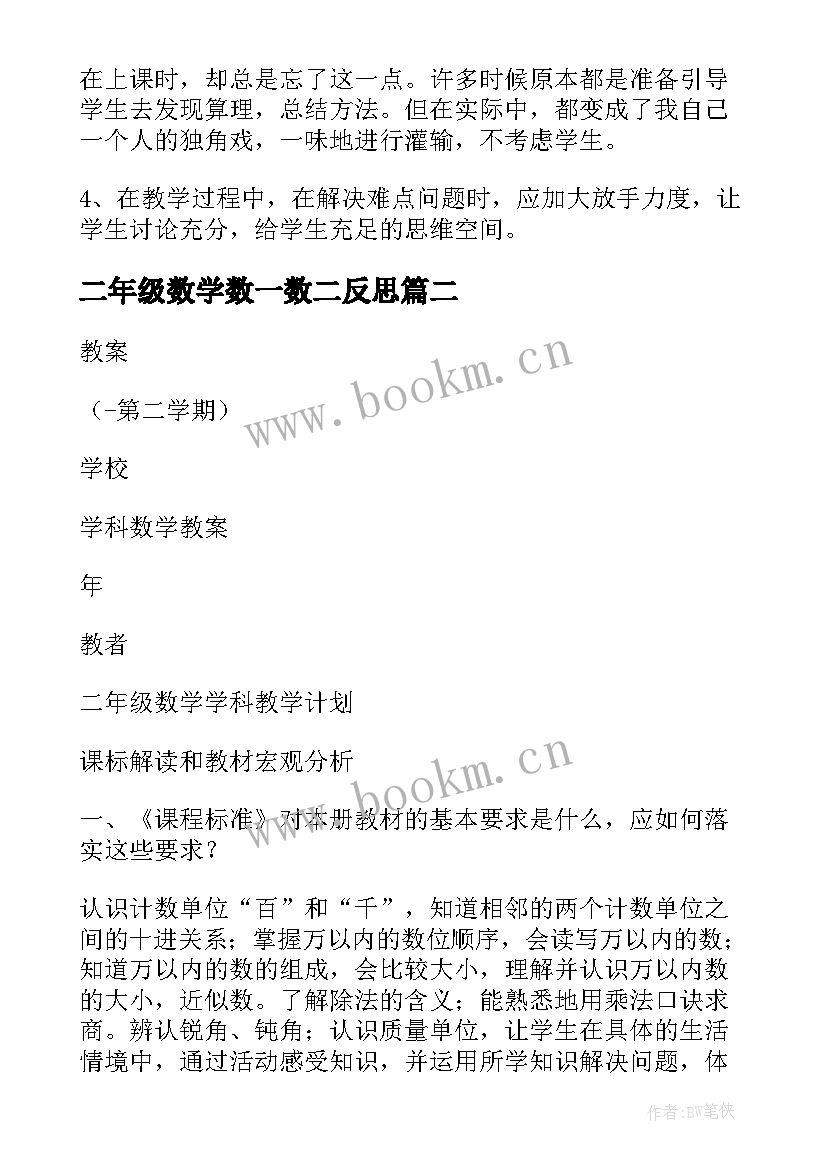 在上课时，却总是忘了这一点。许多时候原本都是准备引导学生去发现算理，总结方法。但在实际中，都变成了我自己一个人的独角戏，一味地进行灌输，不考虑学生。

4、在教学过程中，在解决难点问题时，应加大放手力度，让学生讨论充分，给学生充足的思维空间。

二年级数学数一数二反思篇二

教案

（-第二学期）

学校

学科数学教案

年

教者

二年级数学学科教学计划

课标解读和教材宏观分析

一、《课程标准》对本册教材的基本要求是什么，应如何落实这些要求？

认识计数单位“百”和“千”，知道相邻的两个计数单位之间的十进关系；掌握万以内的数位顺序，会读写万以内的数；知道万以内的数的组成，会比较大小，理解并认识万以内数的大小，近似数。了解除法的含义；能熟悉地用乘法口诀求商。辨认锐角、钝角；认识质量单位，让学生在具体的生活情境中，通过活动感受知识，并运用所学知识解决问题，体

www.bookm.cn

www.bookm.cn

作者:BW笔侠